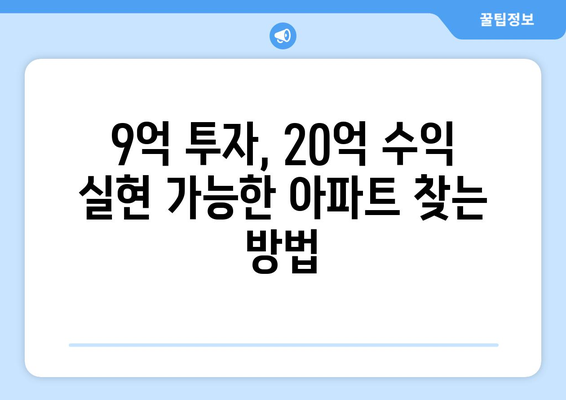 꿀팁정보

9억 투자, 20억 수익 실현 가능한 아파트 찾는 방법